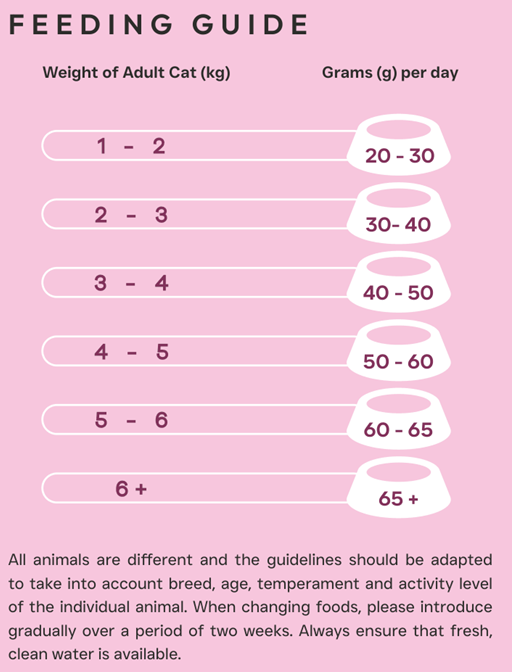 FEEDING GUIDE

| Weight of Adult Cat (kg) | Grams (g) per day |
|---|---|
| 1 - 2 | 20 - 30 |
| 2 - 3 | 30- 40 |
| 3 - 4 | 40 - 50 |
| 4 - 5 | 50 - 60 |
| 5 - 6 | 60 - 65 |
| 6 + | 65 + |

All animals are different and the guidelines should be adapted to take into account breed, age, temperament and activity level of the individual animal. When changing foods, please introduce gradually over a period of two weeks. Always ensure that fresh, clean water is available.